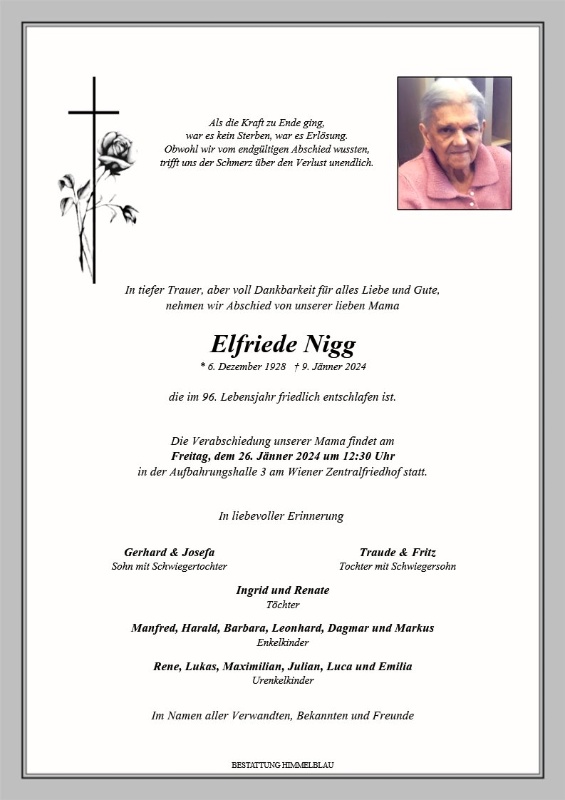 Als die Kraft zu Ende ging,
war es kein Sterben, war es Erlösung.
Obwohl wir vom endgültigen Abschied wussten,
trifft uns der Schmerz über den Verlust unendlich.

In tiefer Trauer, aber voll Dankbarkeit für alles Liebe und Gute,
nehmen wir Abschied von unserer lieben Mama

Elfriede Nigg

* 6. Dezember 1928 † 9. Jänner 2024

die im 96. Lebensjahr friedlich entschlafen ist.

Die Verabschiedung unserer Mama findet am
Freitag, dem 26. Jänner 2024 um 12:30 Uhr
in der Aufbahrungshalle 3 am Wiener Zentralfriedhof statt.

In liebevoller Erinnerung

Gerhard & Josefa
Sohn mit Schwiegertochter

Traude & Fritz
Tochter mit Schwiegersohn

Ingrid und Renate
Töchter

Manfred, Harald, Barbara, Leonhard, Dagmar und Markus
Enkelkinder

Rene, Lukas, Maximilian, Julian, Luca und Emilia
Urenkelkinder

Im Namen aller Verwandten, Bekannten und Freunde

BESTATTUNG HIMMELBLAU